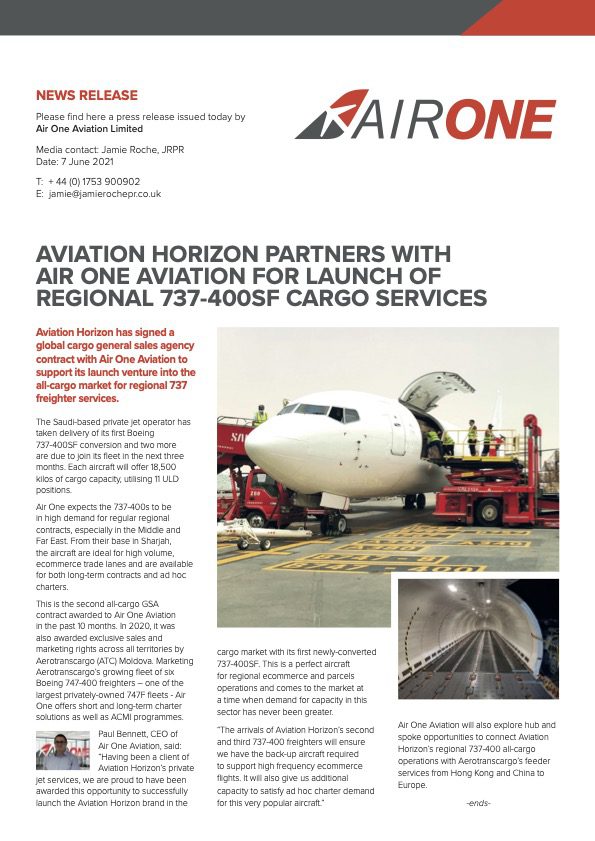 NEWS RELEASE

Please find here a press release issued today by Air One Aviation Limited

Media contact: Jamie Roche, JRPR
Date: 7 June 2021

T: + 44 (0) 1753 900902
E: jamie@jamierochepr.co.uk

AIRONE

AVIATION HORIZON PARTNERS WITH AIR ONE AVIATION FOR LAUNCH OF REGIONAL 737-400SF CARGO SERVICES

Aviation Horizon has signed a global cargo general sales agency contract with Air One Aviation to support its launch venture into the all-cargo market for regional 737 freighter services.

The Saudi-based private jet operator has taken delivery of its first Boeing 737-400SF conversion and two more are due to join its fleet in the next three months. Each aircraft will offer 18,500 kilos of cargo capacity, utilising 11 ULD positions.

Air One expects the 737-400s to be in high demand for regular regional contracts, especially in the Middle and Far East. From their base in Sharjah, the aircraft are ideal for high volume, ecommerce trade lanes and are available for both long-term contracts and ad hoc charters.

This is the second all-cargo GSA contract awarded to Air One Aviation in the past 10 months. In 2020, it was also awarded exclusive sales and marketing rights across all territories by Aerotranscargo (ATC) Moldova. Marketing Aerotranscargo's growing fleet of six Boeing 747-400 freighters – one of the largest privately-owned 747F fleets - Air One offers short and long-term charter solutions as well as ACMI programmes.

Paul Bennett, CEO of Air One Aviation, said: "Having been a client of Aviation Horizon's private jet services, we are proud to have been awarded this opportunity to successfully launch the Aviation Horizon brand in the cargo market with its first newly-converted 737-400SF. This is a perfect aircraft for regional ecommerce and parcels operations and comes to the market at a time when demand for capacity in this sector has never been greater.

"The arrivals of Aviation Horizon's second and third 737-400 freighters will ensure we have the back-up aircraft required to support high frequency ecommerce flights. It will also give us additional capacity to satisfy ad hoc charter demand for this very popular aircraft."

Air One Aviation will also explore hub and spoke opportunities to connect Aviation Horizon's regional 737-400 all-cargo operations with Aerotranscargo's feeder services from Hong Kong and China to Europe.

-ends-